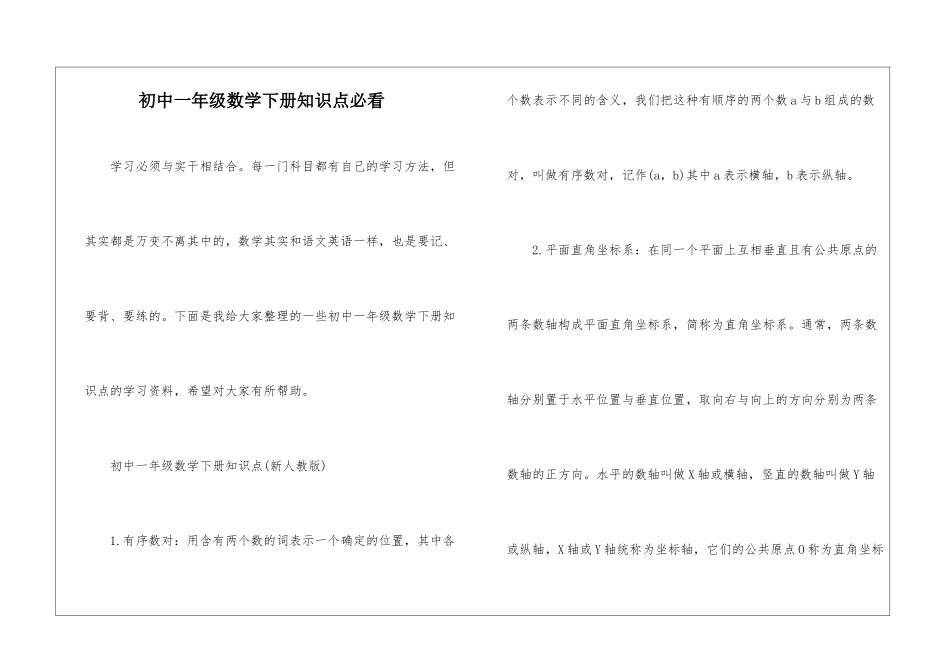 初中一年级数学下册知识点必看

学习必须与实干相结合。每一门科目都有自己的学习方法，但其实都是万变不离其中的，数学其实和语文英语一样，也是要记、要背、要练的。下面是我给大家整理的一些初中一年级数学下册知识点的学习资料，希望对大家有所帮助。

初中一年级数学下册知识点(新人教版)

1.有序数对：用含有两个数的词表示一个确定的位置，其中各个数表示不同的含义，我们把这种有顺序的两个数a与b组成的数对，叫做有序数对，记作(a，b)其中a表示横轴，b表示纵轴。

2.平面直角坐标系：在同一个平面上互相垂直且有公共原点的两条数轴构成平面直角坐标系，简称为直角坐标系。通常，两条数轴分别置于水平位置与垂直位置，取向右与向上的方向分别为两条数轴的正方向。水平的数轴叫做X轴或横轴，竖直的数轴叫做Y轴或纵轴，X轴或Y轴统称为坐标轴，它们的公共原点O称为直角坐标